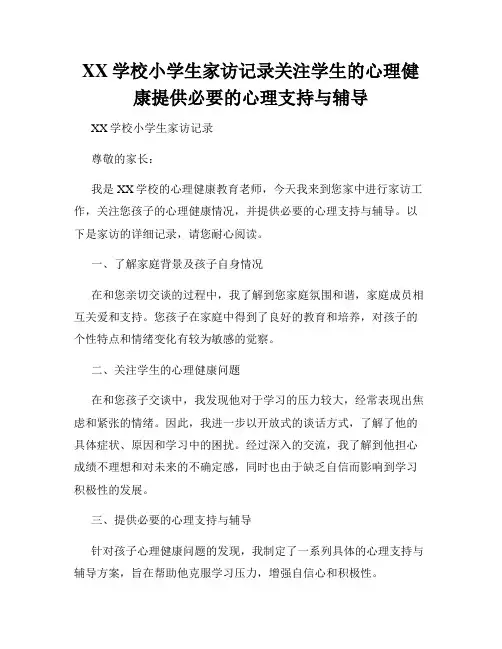 XX 学校小学生家访记录关注学生的心理健康提供必要的心理支持与辅导

XX 学校小学生家访记录

尊敬的家长：

我是 XX 学校的心理健康教育老师，今天我来到您家中进行家访工作，关注您孩子的心理健康情况，并提供必要的心理支持与辅导。以下是家访的详细记录，请您耐心阅读。

一、了解家庭背景及孩子自身情况

在和您亲切交谈的过程中，我了解到您家庭氛围和谐，家庭成员相互关爱和支持。您孩子在家庭中得到了良好的教育和培养，对孩子的个性特点和情绪变化有较为敏感的觉察。

二、关注学生的心理健康问题

在和您孩子交谈中，我发现他对于学习的压力较大，经常表现出焦虑和紧张的情绪。因此，我进一步以开放式的谈话方式，了解了他的具体症状、原因和学习中的困扰。经过深入的交流，我了解到他担心成绩不理想和对未来的不确定感，同时也由于缺乏自信而影响到学习积极性的发展。

三、提供必要的心理支持与辅导

针对孩子心理健康问题的发现，我制定了一系列具体的心理支持与辅导方案，旨在帮助他克服学习压力，增强自信心和积极性。